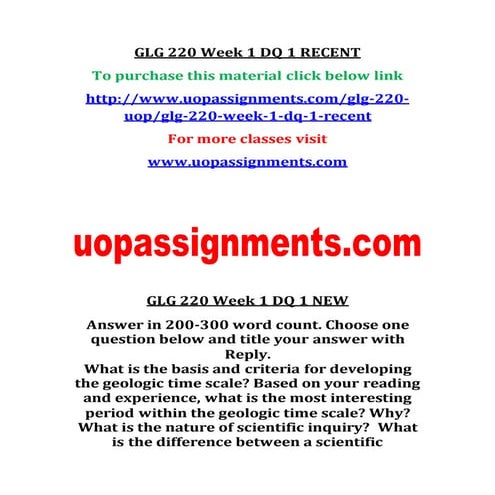 GLG 220 Week 1 DQ 1 RECENT

To purchase this material click below link

http://www.uopassignments.com/glg-220-uop/glg-220-week-1-dq-1-recent

For more classes visit

www.uopassignments.com

uopassignments.com

GLG 220 Week 1 DQ 1 NEW

Answer in 200-300 word count. Choose one question below and title your answer with Reply.
What is the basis and criteria for developing the geologic time scale? Based on your reading and experience, what is the most interesting period within the geologic time scale? Why?
What is the nature of scientific inquiry? What is the difference between a scientific